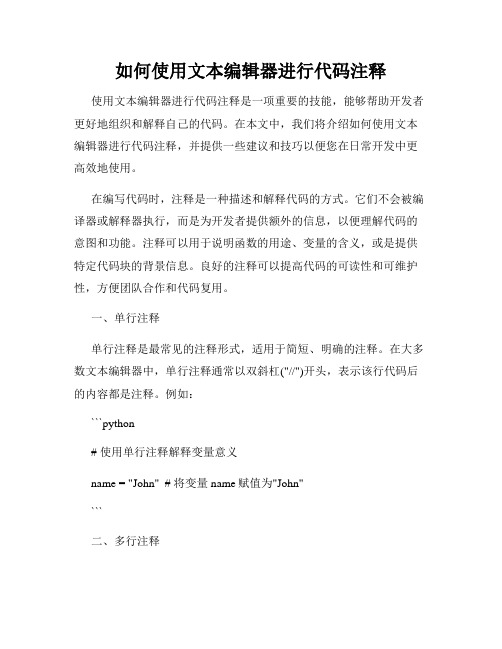 如何使用文本编辑器进行代码注释

使用文本编辑器进行代码注释是一项重要的技能，能够帮助开发者更好地组织和解释自己的代码。在本文中，我们将介绍如何使用文本编辑器进行代码注释，并提供一些建议和技巧以便您在日常开发中更高效地使用。

在编写代码时，注释是一种描述和解释代码的方式。它们不会被编译器或解释器执行，而是为开发者提供额外的信息，以便理解代码的意图和功能。注释可以用于说明函数的用途、变量的含义，或是提供特定代码块的背景信息。良好的注释可以提高代码的可读性和可维护性，方便团队合作和代码复用。

一、单行注释

单行注释是最常见的注释形式，适用于简短、明确的注释。在大多数文本编辑器中，单行注释通常以双斜杠("//")开头，表示该行代码后的内容都是注释。例如：

```python

# 使用单行注释解释变量意义

name = "John" # 将变量 name 赋值为"John"

```

二、多行注释